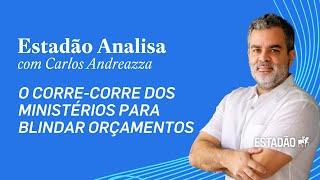 Estadão Analisa
com Carlos Andreazza

O CORRE-CORRE DOS MINISTÉRIOS PARA BLINDAR ORÇAMENTOS

ESTADÃO